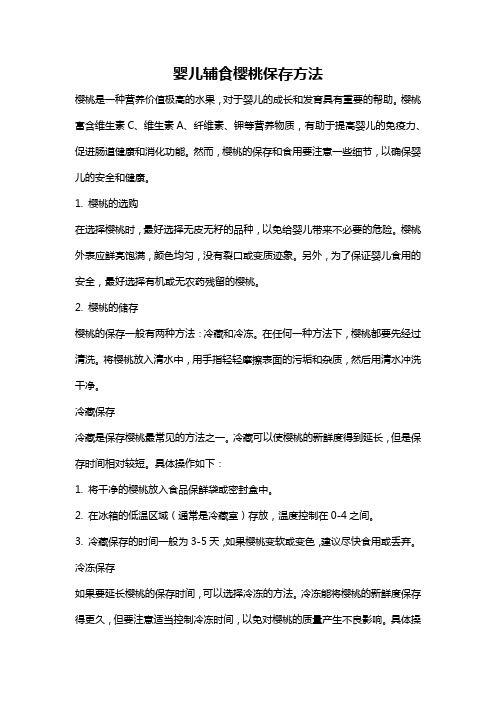 婴儿辅食樱桃保存方法

樱桃是一种营养价值极高的水果，对于婴儿的成长和发育具有重要的帮助。樱桃富含维生素 C、维生素 A、纤维素、钾等营养物质，有助于提高婴儿的免疫力、促进肠道健康和消化功能。然而，樱桃的保存和食用要注意一些细节，以确保婴儿的安全和健康。

1. 樱桃的选购

在选择樱桃时，最好选择无皮无籽的品种，以免给婴儿带来不必要的危险。樱桃外表应鲜亮饱满，颜色均匀，没有裂口或变质迹象。另外，为了保证婴儿食用的安全，最好选择有机或无农药残留的樱桃。

2. 樱桃的储存

樱桃的保存一般有两种方法：冷藏和冷冻。在任何一种方法下，樱桃都要先经过清洗。将樱桃放入清水中，用手指轻轻摩擦表面的污垢和杂质，然后用清水冲洗干净。

冷藏保存

冷藏是保存樱桃最常见的方法之一。冷藏可以使樱桃的新鲜度得到延长，但是保存时间相对较短。具体操作如下：

1. 将干净的樱桃放入食品保鲜袋或密封盒中。

2. 在冰箱的低温区域（通常是冷藏室）存放，温度控制在 0-4 之间。

3. 冷藏保存的时间一般为 3-5 天，如果樱桃变软或变色，建议尽快食用或丢弃。

冷冻保存

如果要延长樱桃的保存时间，可以选择冷冻的方法。冷冻能将樱桃的新鲜度保存得更久，但要注意适当控制冷冻时间，以免对樱桃的质量产生不良影响。具体操